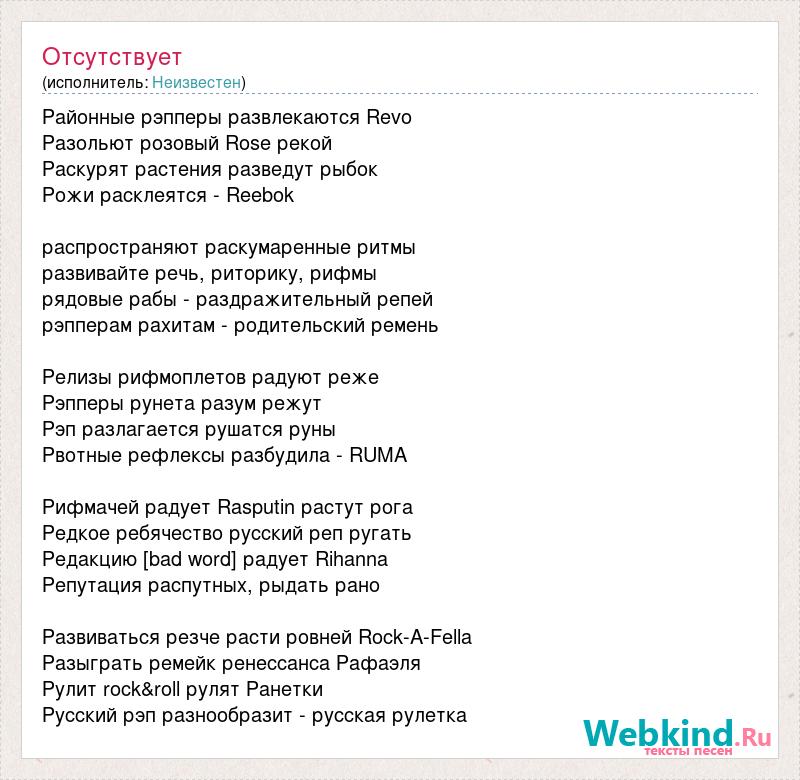 Отсутствует
(исполнитель: Неизвестен)

Районные рэпперы развлекаются Revo
Разольют розовый Rose рекой
Раскурят растения разведут рыбок
Рожи расклеятся - Reebok

распространяют раскумаренные ритмы
развивайте речь, риторику, рифмы
рядовые рабы - раздражительный репей
рэпперам рахитам - родительский ремень

Релизы рифмоплетов радуют реже
Рэпперы рунета разум режут
Рэп разлагается рушатся руны
Рвотные рефлексы разбудила - RUMA

Рифмачей радует Rasputin растут рога
Редкое ребячество русский реп ругать
Редакцию [bad word] радует Rihanna
Репутация распутных, рыдать рано

Развиваться резче расти ровней Rock-A-Fella
Разыграть ремейк ренессанса Рафаэля
Рулит rock&roll рулят Ранетки
Русский рэп разнообразит - русская рулетка

Webkind.Ru
тексты песен